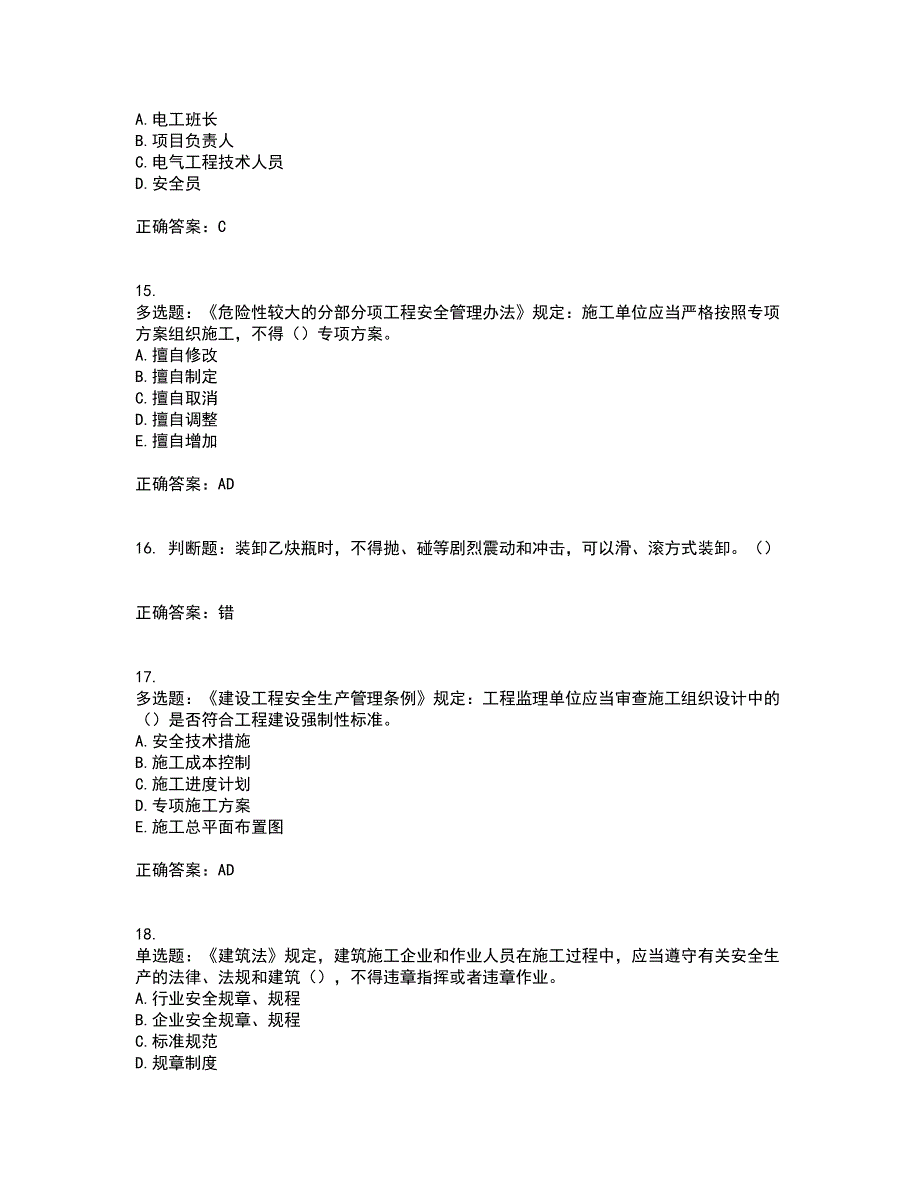 A. 电工班长
B. 项目负责人
C. 电气工程技术人员
D. 安全员

正确答案：C

15.
多选题：《危险性较大的分部分项工程安全管理办法》规定：施工单位应当严格按照专项方案组织施工，不得（）专项方案。
A. 擅自修改
B. 擅自制定
C. 擅自取消
D. 擅自调整
E. 擅自增加

正确答案：AD

16. 判断题：装卸乙炔瓶时，不得抛、碰等剧烈震动和冲击，可以滑、滚方式装卸。（）

正确答案：错

17.
多选题：《建设工程安全生产管理条例》规定：工程监理单位应当审查施工组织设计中的（）是否符合工程建设强制性标准。
A. 安全技术措施
B. 施工成本控制
C. 施工进度计划
D. 专项施工方案
E. 施工总平面布置图

正确答案：AD

18.
单选题：《建筑法》规定，建筑施工企业和作业人员在施工过程中，应当遵守有关安全生产的法律、法规和建筑（），不得违章指挥或者违章作业。
A. 行业安全规章、规程
B. 企业安全规章、规程
C. 标准规范
D. 规章制度